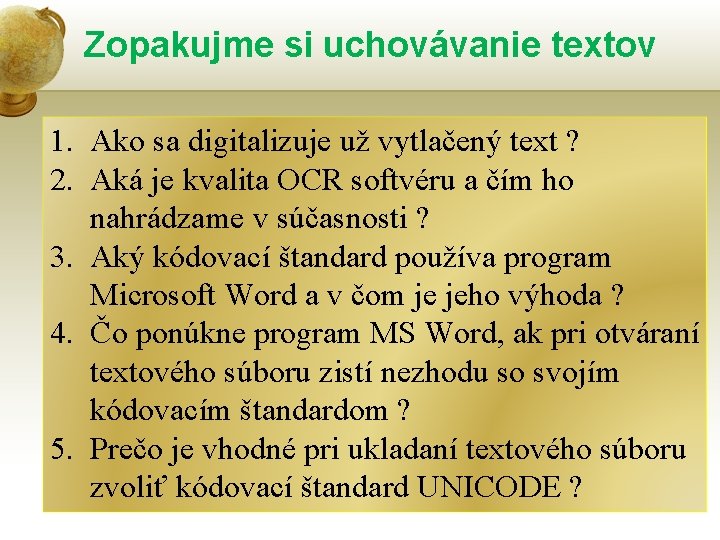 Zopakujme si uchovávanie textov

1. Ako sa digitalizuje už vytlačený text ?
2. Aká je kvalita OCR softvéru a čím ho nahrádzame v súčasnosti ?
3. Aký kódovací štandard používa program Microsoft Word a v čom je jeho výhoda ?
4. Čo ponúkne program MS Word, ak pri otváraní textového súboru zistí nezhodu so svojím kódovacím štandardom ?
5. Prečo je vhodné pri ukladaní textového súboru zvoliť kódovací štandard UNICODE ?